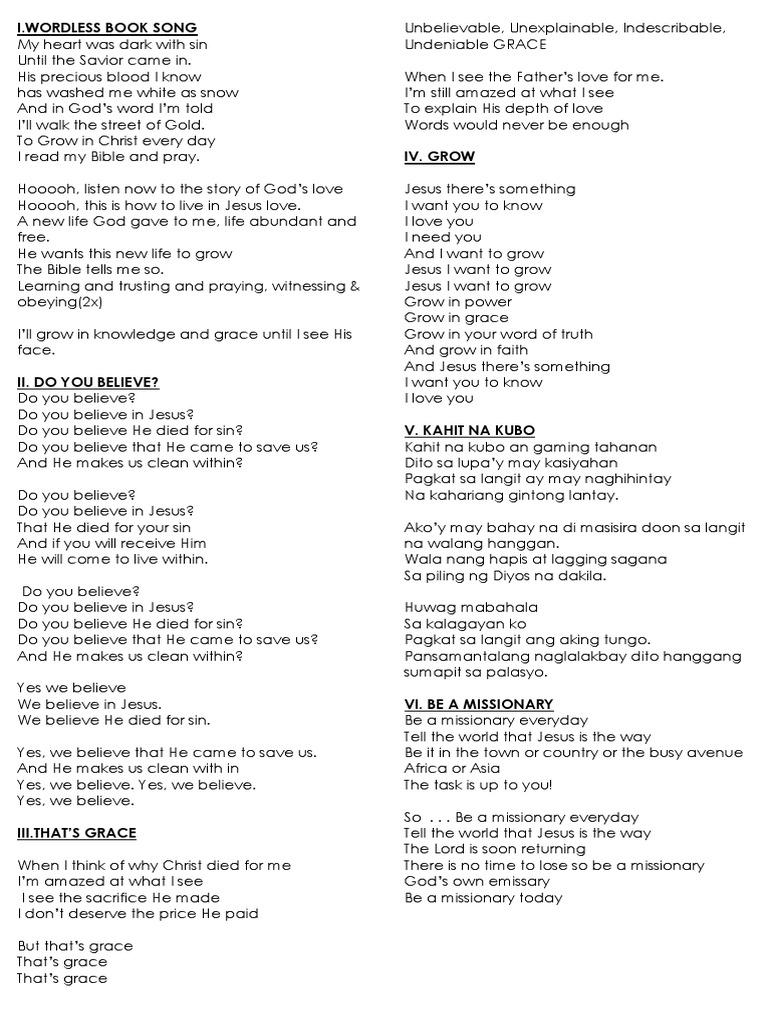 I.WORDLESS BOOK SONG
My heart was dark with sin
Until the Savior came in.
His precious blood I know
has washed me white as snow
And in God's word I'm told
I'll walk the street of Gold.
To Grow in Christ every day
I read my Bible and pray.

Hooooh, listen now to the story of God's love
Hooooh, this is how to live in Jesus love.
A new life God gave to me, life abundant and free.
He wants this new life to grow
The Bible tells me so.
Learning and trusting and praying, witnessing & obeying(2x)

I'll grow in knowledge and grace until I see His face.

II. DO YOU BELIEVE?
Do you believe?
Do you believe in Jesus?
Do you believe He died for sin?
Do you believe that He came to save us?
And He makes us clean within?

Do you believe?
Do you believe in Jesus?
That He died for your sin
And if you will receive Him
He will come to live within.

Do you believe?
Do you believe in Jesus?
Do you believe He died for sin?
Do you believe that He came to save us?
And He makes us clean within?

Yes we believe
We believe in Jesus.
We believe He died for sin.

Yes, we believe that He came to save us.
And He makes us clean with in
Yes, we believe. Yes, we believe.
Yes, we believe.

III.THAT'S GRACE

When I think of why Christ died for me
I'm amazed at what I see
I see the sacrifice He made
I don't deserve the price He paid

But that's grace
That's grace
That's grace

Unbelievable, Unexplainable, Indescribable, Undeniable GRACE

When I see the Father's love for me.
I'm still amazed at what I see
To explain His depth of love
Words would never be enough

IV. GROW

Jesus there's something
I want you to know
I love you
I need you
And I want to grow
Jesus I want to grow
Jesus I want to grow
Grow in power
Grow in grace
Grow in your word of truth
And grow in faith
And Jesus there's something
I want you to know
I love you

V. KAHIT NA KUBO
Kahit na kubo an gaming tahanan
Dito sa lupa'y may kasiyahan
Pagkat sa langit ay may naghihintay
Na kahariang gintong lantay.

Ako'y may bahay na di masisira doon sa langit na walang hanggan.
Wala nang hapis at lagging sagana
Sa piling ng Diyos na dakila.

Huwag mabahala
Sa kalagayan ko
Pagkat sa langit ang aking tungo.
Pansamantalang naglalakbay dito hanggang sumapit sa palasyo.

VI. BE A MISSIONARY
Be a missionary everyday
Tell the world that Jesus is the way
Be it in the town or country or the busy avenue
Africa or Asia
The task is up to you!

So . . . Be a missionary everyday
Tell the world that Jesus is the way
The Lord is soon returning
There is no time to lose so be a missionary
God's own emissary
Be a missionary today